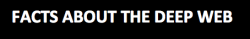 FACTS ABOUT THE DEEP WEB